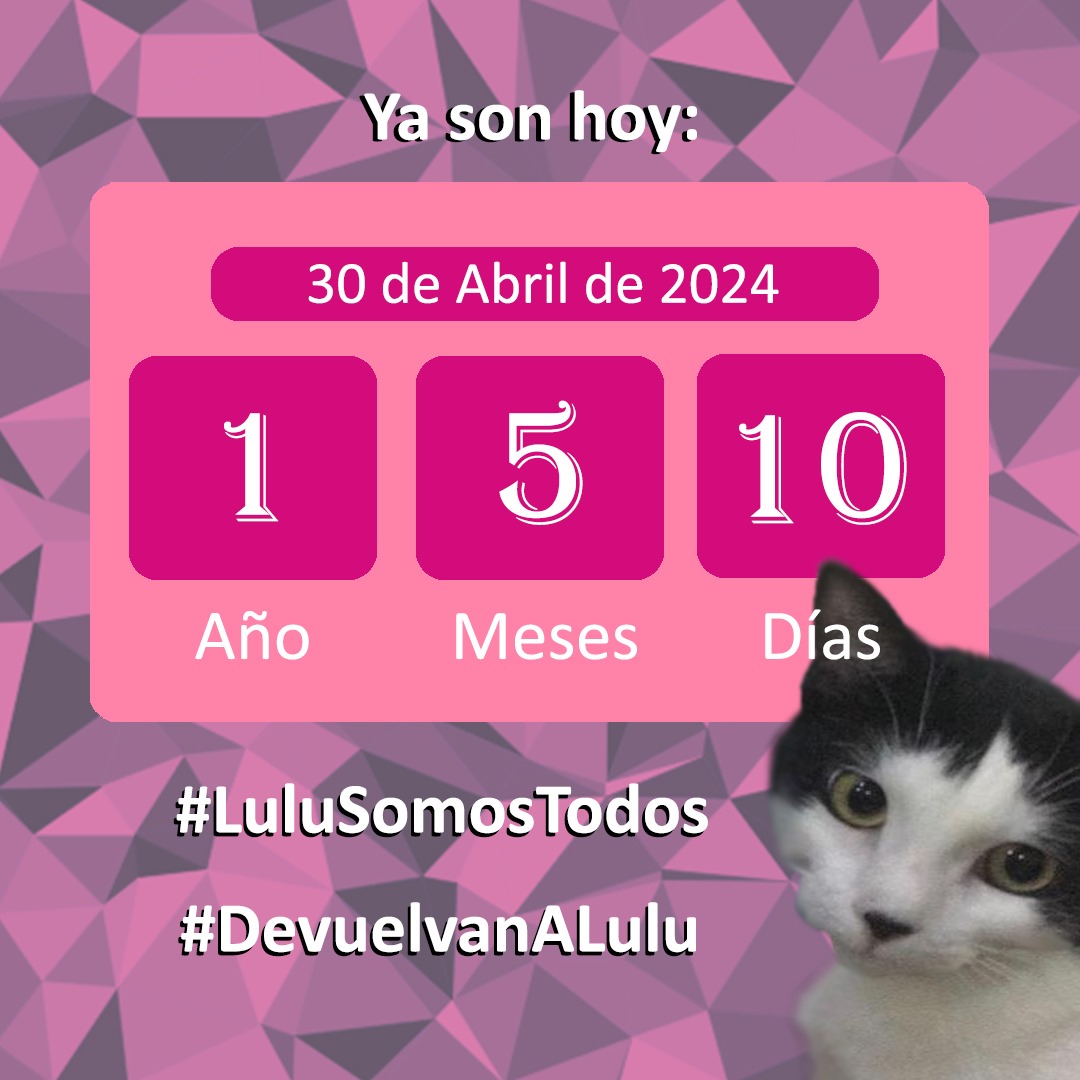 Ya son hoy:

30 de Abril de 2024

1
Año

5
Meses

10
Días

#LuluSomosTodos

#DevuelvanALulu